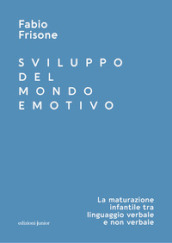 Fabio
Frisone

SVILUPPO
DEL
MONDO
EMOTIVO

La maturazione
infantile tra
linguaggio verbale
e non verbale

edizioni junior